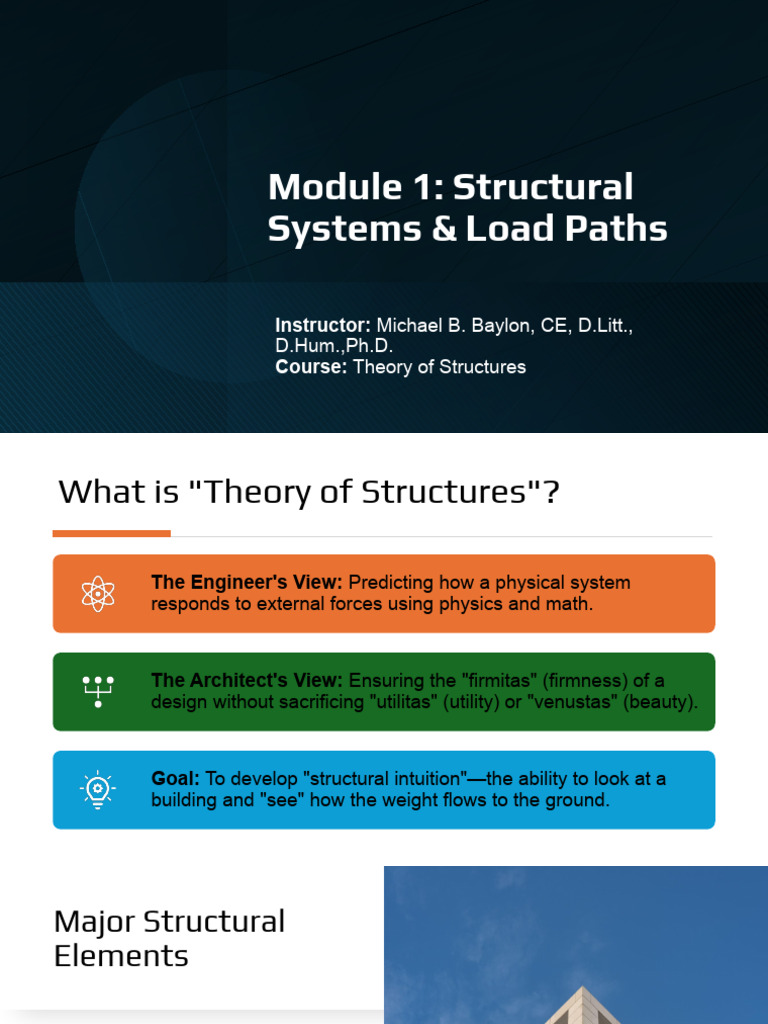 Module 1: Structural Systems & Load Paths

Instructor: Michael B. Baylon, CE, D.Litt., D.Hum.,Ph.D.
Course: Theory of Structures

What is "Theory of Structures"?

The Engineer's View: Predicting how a physical system responds to external forces using physics and math.

The Architect's View: Ensuring the "firmitas" (firmness) of a design without sacrificing "utilitas" (utility) or "venustas" (beauty).

Goal: To develop "structural intuition"—the ability to look at a building and "see" how the weight flows to the ground.

Major Structural Elements